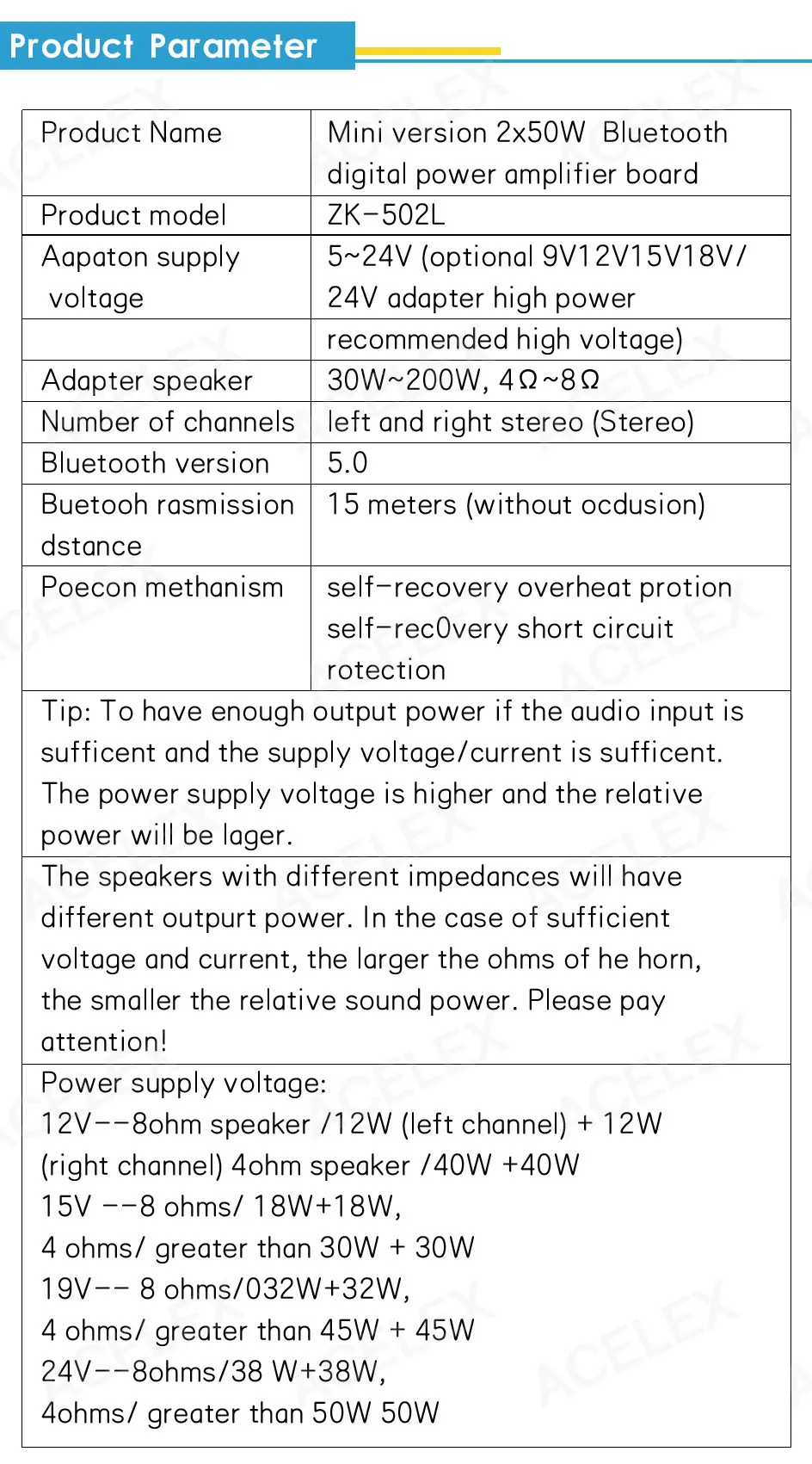 Product Parameter

| Product Name | Mini version 2x50W Bluetooth digital power amplifier board |
|---|---|
| Product model | ZK-502L |
| Aapaton supply voltage | 5~24V (optional 9V12V15V18V/ 24V adapter high power |
| | recommended high voltage) |
| Adapter speaker | 30W~200W, 4Ω~8Ω |
| Number of channels | left and right stereo (Stereo) |
| Bluetooth version | 5.0 |
| Buetooh rasmission dstance | 15 meters (without ocdusion) |
| Poecon methanism | self-recovery overheat protion self-rec0very short circuit rotection |

Tip: To have enough output power if the audio input is sufficent and the supply voltage/current is sufficent. The power supply voltage is higher and the relative power will be lager.

The speakers with different impedances will have different outpurt power. In the case of sufficient voltage and current, the larger the ohms of he horn, the smaller the relative sound power. Please pay attention!

Power supply voltage:
12V--8ohm speaker /12W (left channel) + 12W (right channel) 4ohm speaker /40W +40W
15V --8 ohms/ 18W+18W,
4 ohms/ greater than 30W + 30W
19V-- 8 ohms/032W+32W,
4 ohms/ greater than 45W + 45W
24V--8ohms/38 W+38W,
4ohms/ greater than 50W 50W

ACELEX